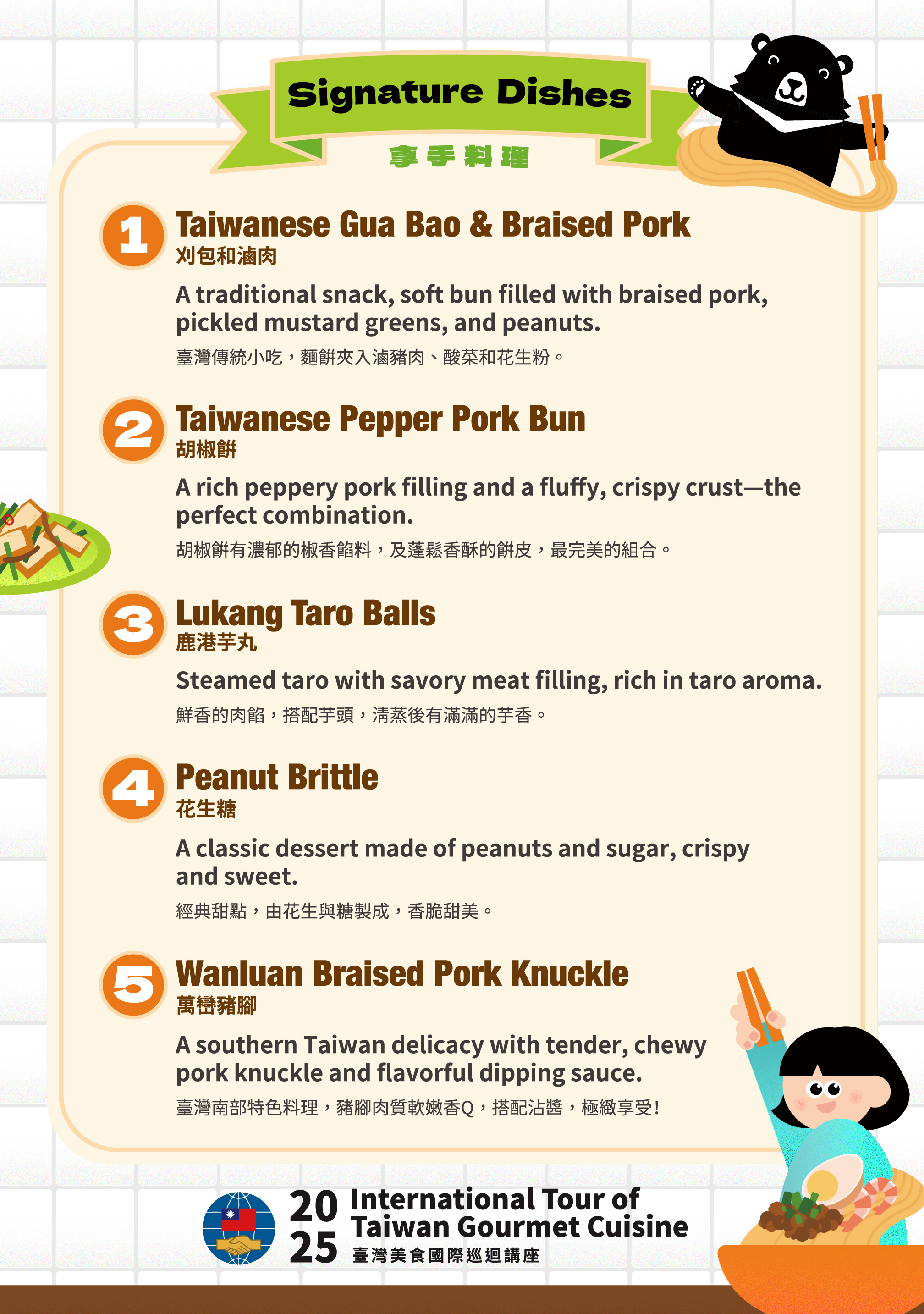 Signature Dishes
拿手料理

1 Taiwanese Gua Bao & Braised Pork
刈包和滷肉

A traditional snack, soft bun filled with braised pork, pickled mustard greens, and peanuts.

臺灣傳統小吃，麵餅夾入滷豬肉、酸菜和花生粉。

2 Taiwanese Pepper Pork Bun
胡椒餅

A rich peppery pork filling and a fluffy, crispy crust—the perfect combination.

胡椒餅有濃郁的椒香餡料，及蓬鬆香酥的餅皮，最完美的組合。

3 Lukang Taro Balls
鹿港芋丸

Steamed taro with savory meat filling, rich in taro aroma.

鮮香的肉餡，搭配芋頭，清蒸後有滿滿的芋香。

4 Peanut Brittle
花生糖

A classic dessert made of peanuts and sugar, crispy and sweet.

經典甜點，由花生與糖製成，香脆甜美。

5 Wanluan Braised Pork Knuckle
萬巒豬腳

A southern Taiwan delicacy with tender, chewy pork knuckle and flavorful dipping sauce.

臺灣南部特色料理，豬腳肉質軟嫩香Q，搭配沾醬，極緻享受！

2025 International Tour of Taiwan Gourmet Cuisine
臺灣美食國際巡迴講座